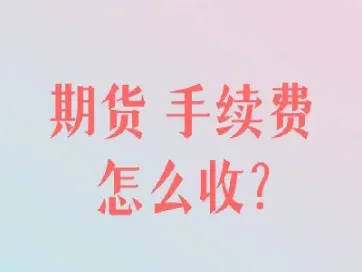 期货 手续费
怎么收?